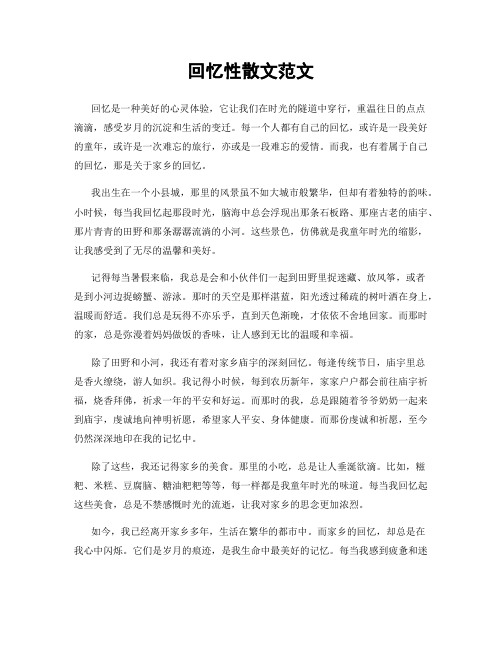 回忆性散文范文

回忆是一种美好的心灵体验，它让我们在时光的隧道中穿行，重温往日的点点滴滴，感受岁月的沉淀和生活的变迁。每一个人都有自己的回忆，或许是一段美好的童年，或许是一次难忘的旅行，亦或是一段难忘的爱情。而我，也有着属于自己的回忆，那是关于家乡的回忆。

我出生在一个小县城，那里的风景虽不如大城市般繁华，但却有着独特的韵味。小时候，每当我回忆起那段时光，脑海中总会浮现出那条石板路、那座古老的庙宇、那片青青的田野和那条潺潺流淌的小河。这些景色，仿佛就是我童年时光的缩影，让我感受到了无尽的温馨和美好。

记得每当暑假来临，我总是会和小伙伴们一起到田野里捉迷藏、放风筝，或者是到小河边捉螃蟹、游泳。那时的天空是那样湛蓝，阳光透过稀疏的树叶洒在身上，温暖而舒适。我们总是玩得不亦乐乎，直到天色渐晚，才依依不舍地回家。而那时的家，总是弥漫着妈妈做饭的香味，让人感到无比的温暖和幸福。

除了田野和小河，我还有着对家乡庙宇的深刻回忆。每逢传统节日，庙宇里总是香火缭绕，游人如织。我记得小时候，每到农历新年，家家户户都会前往庙宇祈福，烧香拜佛，祈求一年的平安和好运。而那时的我，总是跟随着爷爷奶奶一起来到庙宇，虔诚地向神明祈愿，希望家人平安、身体健康。而那份虔诚和祈愿，至今仍然深深地印在我的记忆中。

除了这些，我还记得家乡的美食。那里的小吃，总是让人垂涎欲滴。比如，糍粑、米糕、豆腐脑、糖油粑粑等等，每一样都是我童年时光的味道。每当我回忆起这些美食，总是不禁感慨时光的流逝，让我对家乡的思念更加浓烈。

如今，我已经离开家乡多年，生活在繁华的都市中。而家乡的回忆，却总是在我心中闪烁。它们是岁月的痕迹，是我生命中最美好的记忆。每当我感到疲惫和迷